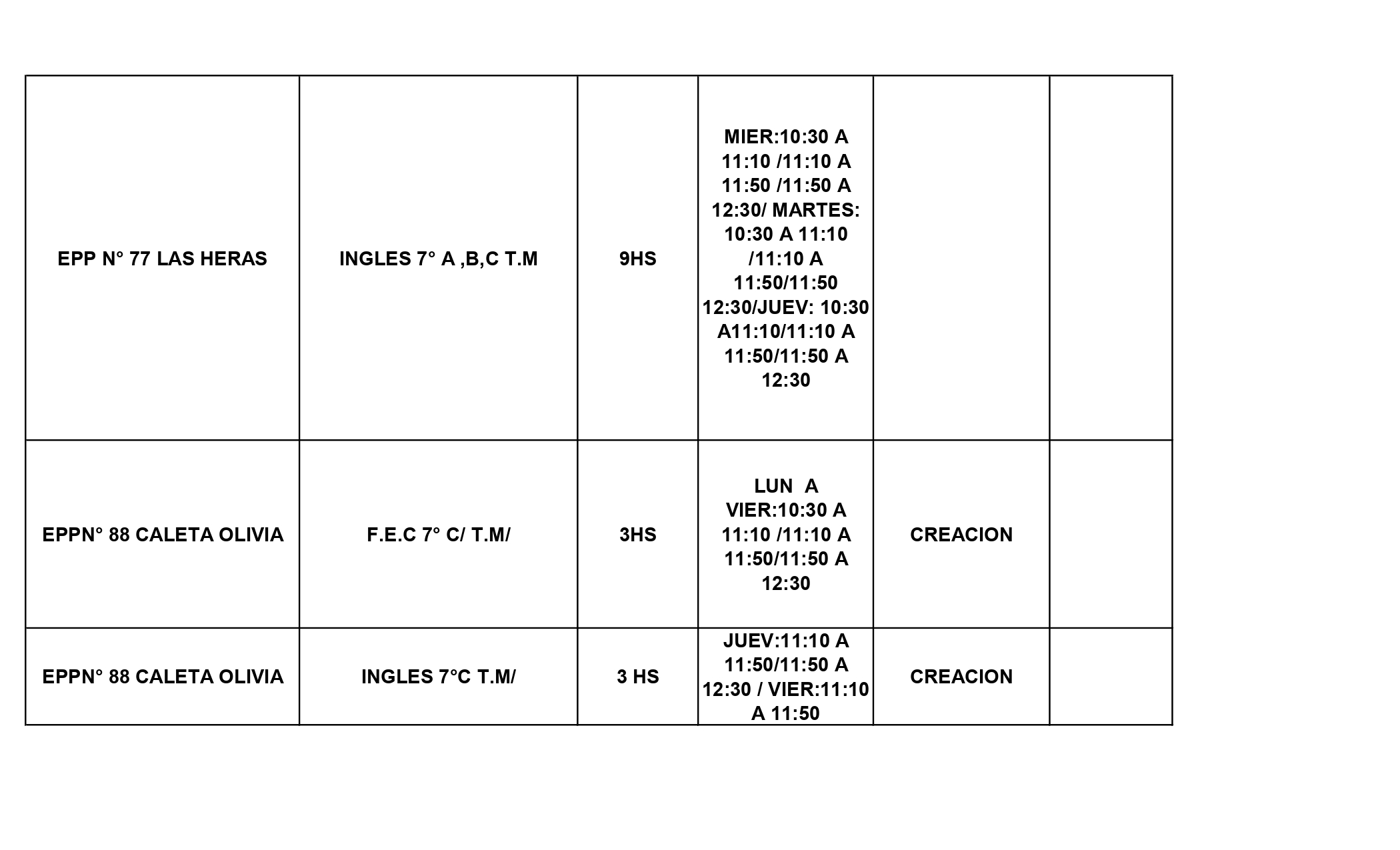 | | | | | | |
|---|---|---|---|---|---|
| EPP N° 77 LAS HERAS | INGLES 7° A ,B,C T.M | 9HS | MIER:10:30 A 11:10 /11:10 A 11:50 /11:50 A 12:30/ MARTES: 10:30 A 11:10 /11:10 A 11:50/11:50 12:30/JUEV: 10:30 A11:10/11:10 A 11:50/11:50 A 12:30 | | |
| EPPN° 88 CALETA OLIVIA | F.E.C 7° C/ T.M/ | 3HS | LUN A VIER:10:30 A 11:10 /11:10 A 11:50/11:50 A 12:30 | CREACION | |
| EPPN° 88 CALETA OLIVIA | INGLES 7°C T.M/ | 3 HS | JUEV:11:10 A 11:50/11:50 A 12:30 / VIER:11:10 A 11:50 | CREACION | |